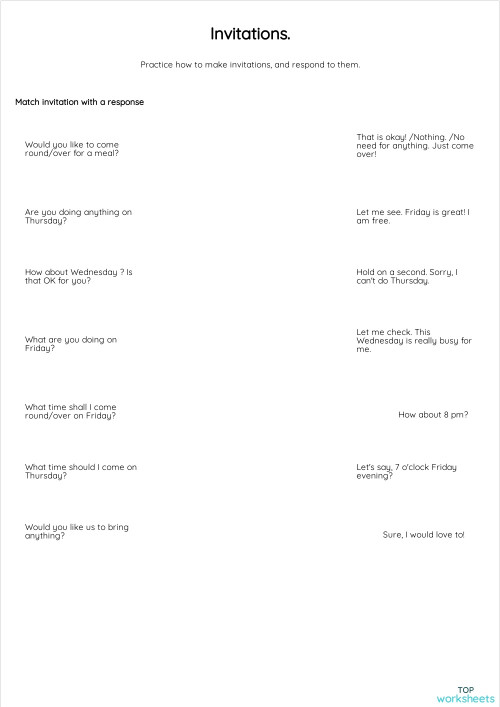 Invitations.

Practice how to make invitations, and respond to them.

Match invitation with a response

Would you like to come round/over for a meal?

Are you doing anything on Thursday?

How about Wednesday ? Is that OK for you?

What are you doing on Friday?

What time shall I come round/over on Friday?

What time should I come on Thursday?

Would you like us to bring anything?

That is okay! /Nothing. /No need for anything. Just come over!

Let me see. Friday is great! I am free.

Hold on a second. Sorry, I can't do Thursday.

Let me check. This Wednesday is really busy for me.

How about 8 pm?

Let's say, 7 o'clock Friday evening?

Sure, I would love to!

TOP worksheets